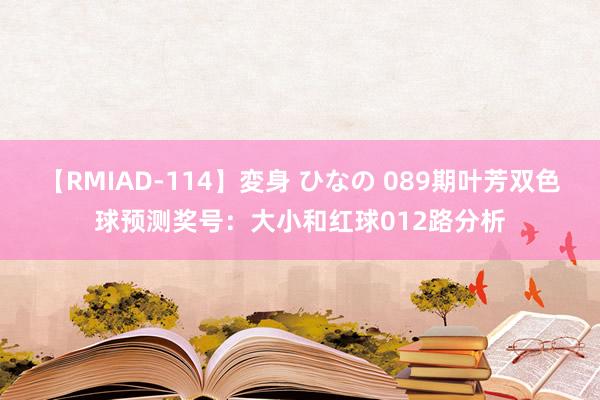 【RMIAD-114】变身 ひなの 089期叶芳双色球预测奖号：大小和红球012路分析